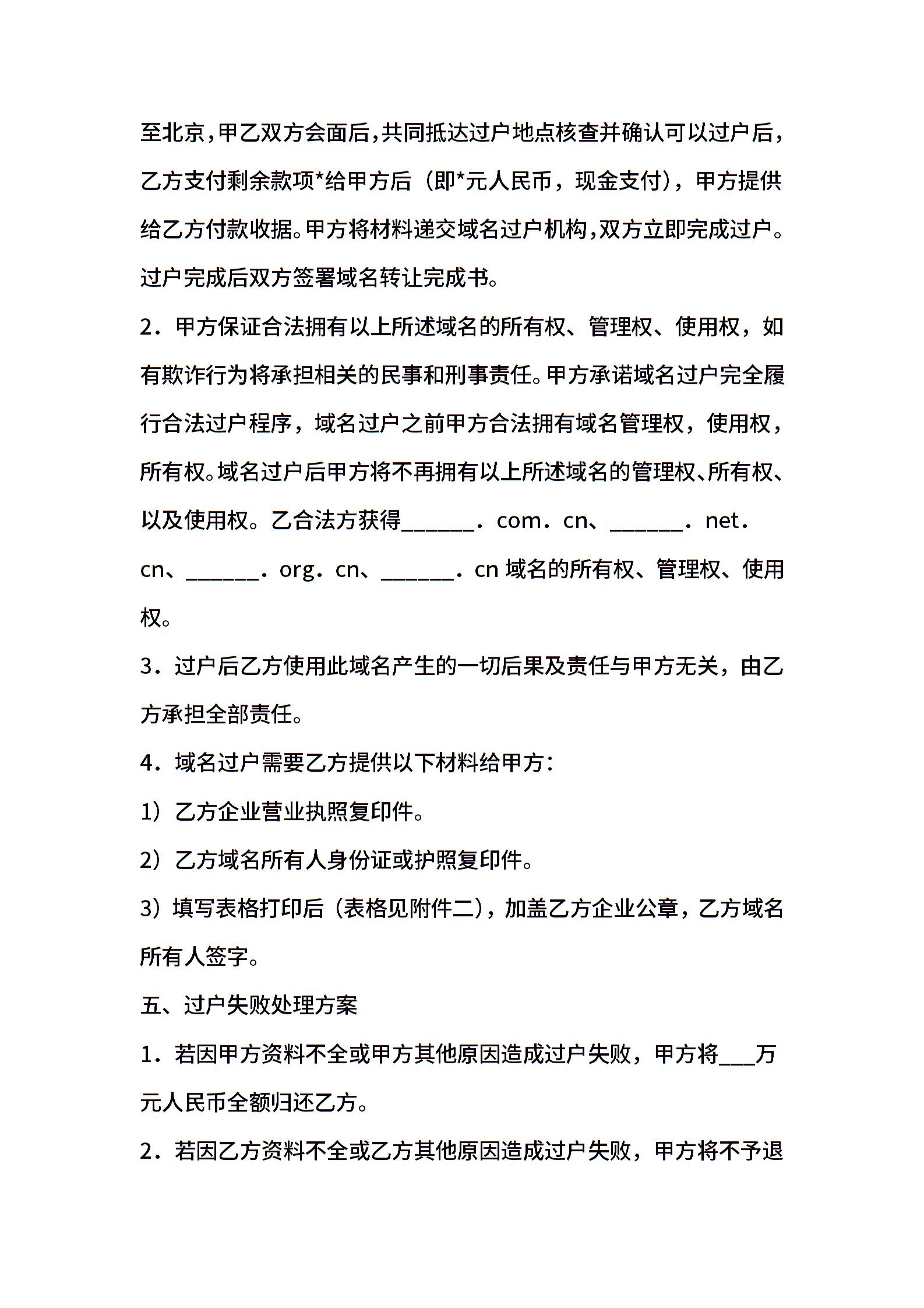 至北京，甲乙双方会面后，共同抵达过户地点核查并确认可以过户后，乙方支付剩余款项*给甲方后（即*元人民币，现金支付），甲方提供给乙方付款收据。甲方将材料递交域名过户机构，双方立即完成过户。过户完成后双方签署域名转让完成书。

2．甲方保证合法拥有以上所述域名的所有权、管理权、使用权，如有欺诈行为将承担相关的民事和刑事责任。甲方承诺域名过户完全履行合法过户程序，域名过户之前甲方合法拥有域名管理权，使用权，所有权。域名过户后甲方将不再拥有以上所述域名的管理权、所有权、以及使用权。乙合法方获得______．com．cn、______．net．cn、______．org．cn、______．cn 域名的所有权、管理权、使用权。

3．过户后乙方使用此域名产生的一切后果及责任与甲方无关，由乙方承担全部责任。

4．域名过户需要乙方提供以下材料给甲方：

1）乙方企业营业执照复印件。

2）乙方域名所有人身份证或护照复印件。

3）填写表格打印后（表格见附件二），加盖乙方企业公章，乙方域名所有人签字。

五、过户失败处理方案

1．若因甲方资料不全或甲方其他原因造成过户失败，甲方将___万元人民币全额归还乙方。

2．若因乙方资料不全或乙方其他原因造成过户失败，甲方将不予退